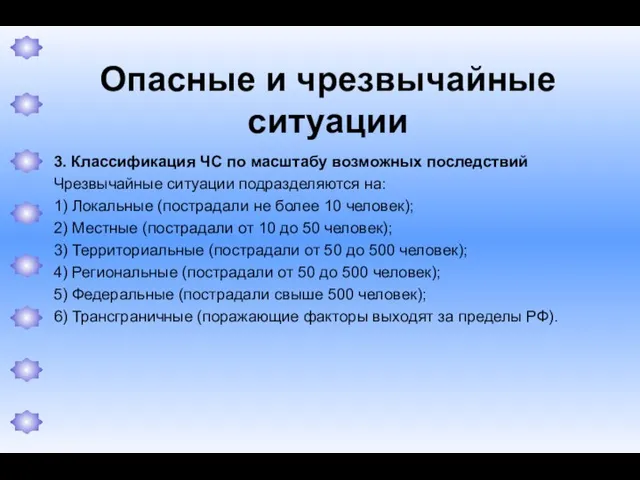 Опасные и чрезвычайные ситуации

3. Классификация ЧС по масштабу возможных последствий
Чрезвычайные ситуации подразделяются на:
1) Локальные (пострадали не более 10 человек);
2) Местные (пострадали от 10 до 50 человек);
3) Территориальные (пострадали от 50 до 500 человек);
4) Региональные (пострадали от 50 до 500 человек);
5) Федеральные (пострадали свыше 500 человек);
6) Трансграничные (поражающие факторы выходят за пределы РФ).